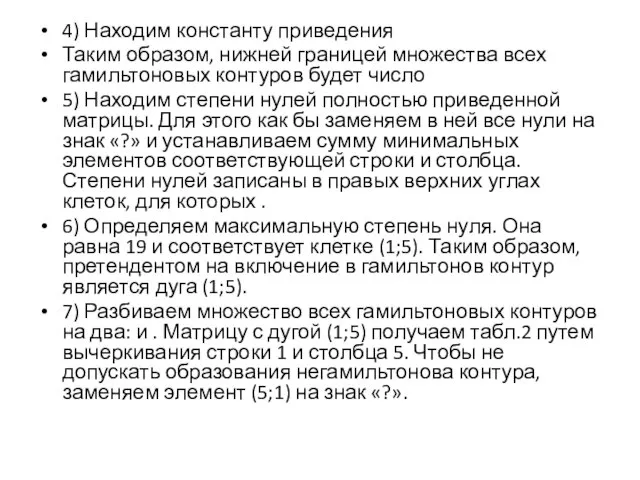 • 4) Находим константу приведения
• Таким образом, нижней границей множества всех гамильтоновых контуров будет число
• 5) Находим степени нулей полностью приведенной матрицы. Для этого как бы заменяем в ней все нули на знак «?» и устанавливаем сумму минимальных элементов соответствующей строки и столбца. Степени нулей записаны в правых верхних углах клеток, для которых .
• 6) Определяем максимальную степень нуля. Она равна 19 и соответствует клетке (1;5). Таким образом, претендентом на включение в гамильтонов контур является дуга (1;5).
• 7) Разбиваем множество всех гамильтоновых контуров на два: и . Матрицу с дугой (1;5) получаем табл.2 путем вычеркивания строки 1 и столбца 5. Чтобы не допускать образования негамильтонова контура, заменяем элемент (5;1) на знак «?».